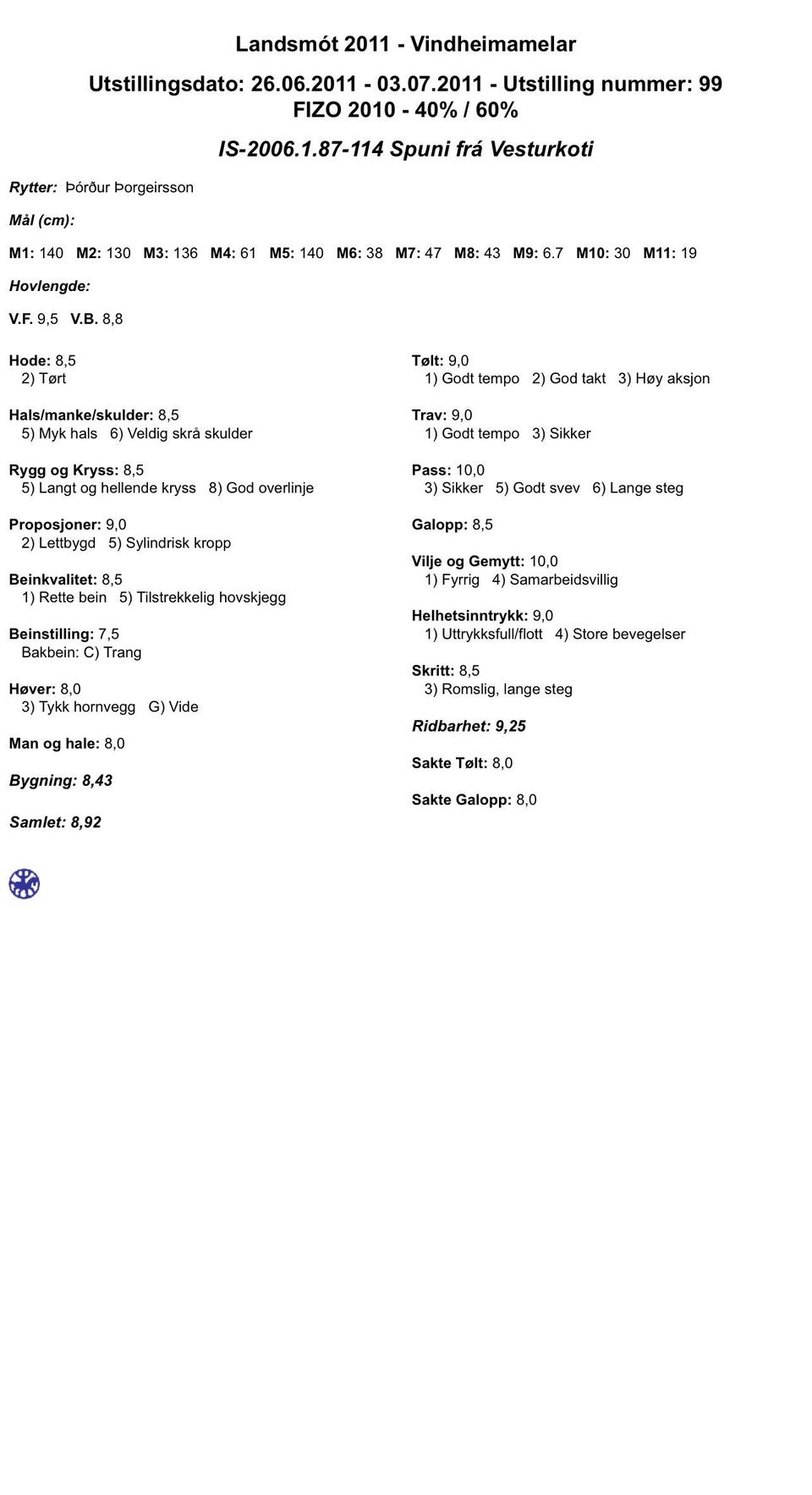 Landsmót 2011 - Vindheimamelar

Utstillingsdato: 26.06.2011 - 03.07.2011 - Utstilling nummer: 99
FIZO 2010 - 40% / 60%

IS-2006.1.87-114 Spuni frá Vesturkoti

Rytter: Þórður Þorgeirsson

Mål (cm):

M1: 140 M2: 130 M3: 136 M4: 61 M5: 140 M6: 38 M7: 47 M8: 43 M9: 6.7 M10: 30 M11: 19

Hovlengde:

V.F. 9,5 V.B. 8,8

Hode: 8,5
2) Tørt

Hals/manke/skulder: 8,5
5) Myk hals 6) Veldig skrå skulder

Rygg og Kryss: 8,5
5) Langt og hellende kryss 8) God overlinje

Proposjoner: 9,0
2) Lettbygd 5) Sylindrisk kropp

Beinkvalitet: 8,5
1) Rette bein 5) Tilstrekkelig hovskjegg

Beinstilling: 7,5
Bakbein: C) Trang

Høver: 8,0
3) Tykk hornvegg G) Vide

Man og hale: 8,0

Bygning: 8,43

Samlet: 8,92

Tølt: 9,0
1) Godt tempo 2) God takt 3) Høy aksjon

Trav: 9,0
1) Godt tempo 3) Sikker

Pass: 10,0
3) Sikker 5) Godt svev 6) Lange steg

Galopp: 8,5

Vilje og Gemytt: 10,0
1) Fyrrig 4) Samarbeidsvillig

Helhetsinntrykk: 9,0
1) Uttrykksfull/flott 4) Store bevegelser

Skritt: 8,5
3) Romslig, lange steg

Ridbarhet: 9,25

Sakte Tølt: 8,0

Sakte Galopp: 8,0